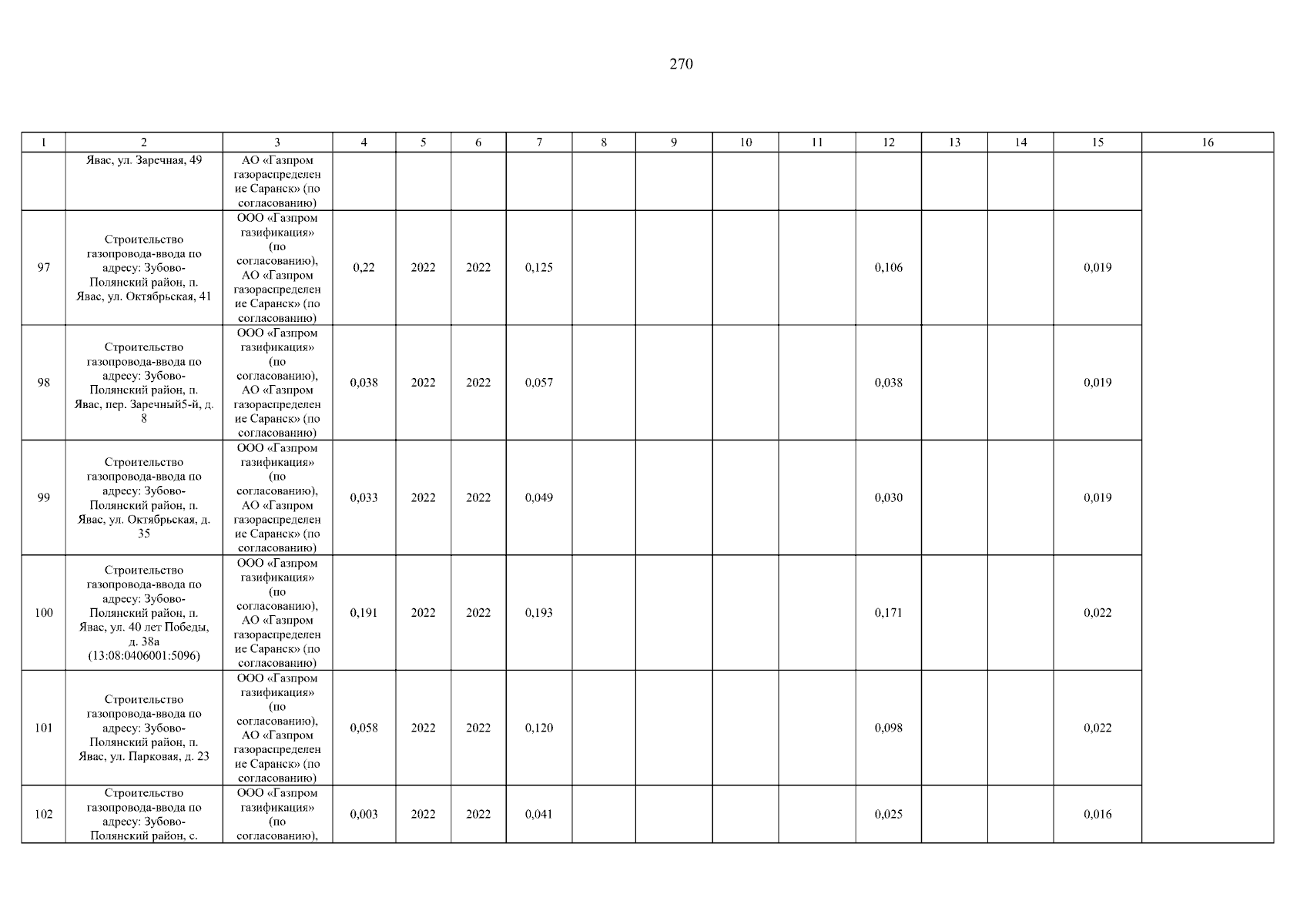 270

| 1 | 2 | 3 | 4 | 5 | 6 | 7 | 8 | 9 | 10 | 11 | 12 | 13 | 14 | 15 | 16 |
|---|---|---|---|---|---|---|---|---|---|---|---|---|---|---|---|
| | Явас, ул. Заречная, 49 | АО «Газпром газораспределение Саранск» (по согласованию) | | | | | | | | | | | | | |
| 97 | Строительство газопровода-ввода по адресу: Зубово-Полянский район, п. Явас, ул. Октябрьская, 41 | ООО «Газпром газификация» (по согласованию), АО «Газпром газораспределение Саранск» (по согласованию) | 0,22 | 2022 | 2022 | 0,125 | | | | | 0,106 | | | 0,019 | |
| 98 | Строительство газопровода-ввода по адресу: Зубово-Полянский район, п. Явас, пер. Заречный5-й, д. 8 | ООО «Газпром газификация» (по согласованию), АО «Газпром газораспределение Саранск» (по согласованию) | 0,038 | 2022 | 2022 | 0,057 | | | | | 0,038 | | | 0,019 | |
| 99 | Строительство газопровода-ввода по адресу: Зубово-Полянский район, п. Явас, ул. Октябрьская, д. 35 | ООО «Газпром газификация» (по согласованию), АО «Газпром газораспределение Саранск» (по согласованию) | 0,033 | 2022 | 2022 | 0,049 | | | | | 0,030 | | | 0,019 | |
| 100 | Строительство газопровода-ввода по адресу: Зубово-Полянский район, п. Явас, ул. 40 лет Победы, д. 38а (13:08:0406001:5096) | ООО «Газпром газификация» (по согласованию), АО «Газпром газораспределение Саранск» (по согласованию) | 0,191 | 2022 | 2022 | 0,193 | | | | | 0,171 | | | 0,022 | |
| 101 | Строительство газопровода-ввода по адресу: Зубово-Полянский район, п. Явас, ул. Парковая, д. 23 | ООО «Газпром газификация» (по согласованию), АО «Газпром газораспределение Саранск» (по согласованию) | 0,058 | 2022 | 2022 | 0,120 | | | | | 0,098 | | | 0,022 | |
| 102 | Строительство газопровода-ввода по адресу: Зубово-Полянский район, с. | ООО «Газпром газификация» (по согласованию), | 0,003 | 2022 | 2022 | 0,041 | | | | | 0,025 | | | 0,016 | |